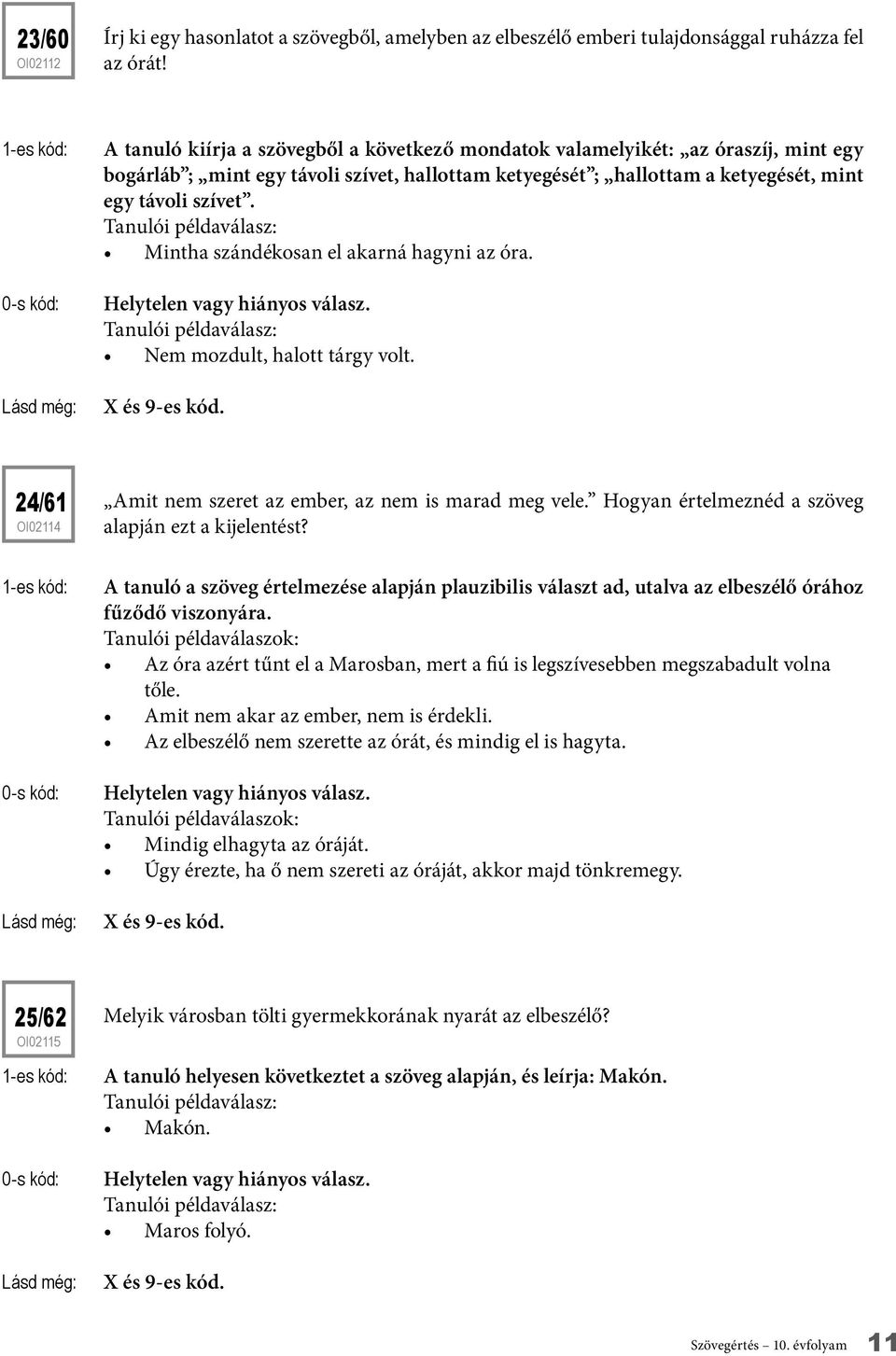 23/60
OI02112

Írj ki egy hasonlatot a szövegből, amelyben az elbeszélő emberi tulajdonsággal ruházza fel az órát!

1-es kód: A tanuló kiírja a szövegből a következő mondatok valamelyikét: „az óraszíj, mint egy bogárláb”; „mint egy távoli szívet, hallottam ketyegését”; „hallottam a ketyegését, mint egy távoli szívet”.
Tanulói példaválasz:
• Mintha szándékosan el akarná hagyni az óra.

0-s kód: Helytelen vagy hiányos válasz.
Tanulói példaválasz:
• Nem mozdult, halott tárgy volt.

Lásd még: X és 9-es kód.

24/61
OI02114

„Amit nem szeret az ember, az nem is marad meg vele.” Hogyan értelmeznéd a szöveg alapján ezt a kijelentést?

1-es kód: A tanuló a szöveg értelmezése alapján plauzibilis választ ad, utalva az elbeszélő órához fűződő viszonyára.
Tanulói példaválaszok:
• Az óra azért tűnt el a Marosban, mert a fiú is legszívesebben megszabadult volna tőle.
• Amit nem akar az ember, nem is érdekli.
• Az elbeszélő nem szerette az órát, és mindig el is hagyta.

0-s kód: Helytelen vagy hiányos válasz.
Tanulói példaválaszok:
• Mindig elhagyta az óráját.
• Úgy érezte, ha ő nem szereti az óráját, akkor majd tönkremegy.

Lásd még: X és 9-es kód.

25/62
OI02115

Melyik városban tölti gyermekkorának nyarát az elbeszélő?

1-es kód: A tanuló helyesen következtet a szöveg alapján, és leírja: Makón.
Tanulói példaválasz:
• Makón.

0-s kód: Helytelen vagy hiányos válasz.
Tanulói példaválasz:
• Maros folyó.

Lásd még: X és 9-es kód.

Szövegértés – 10. évfolyam 11